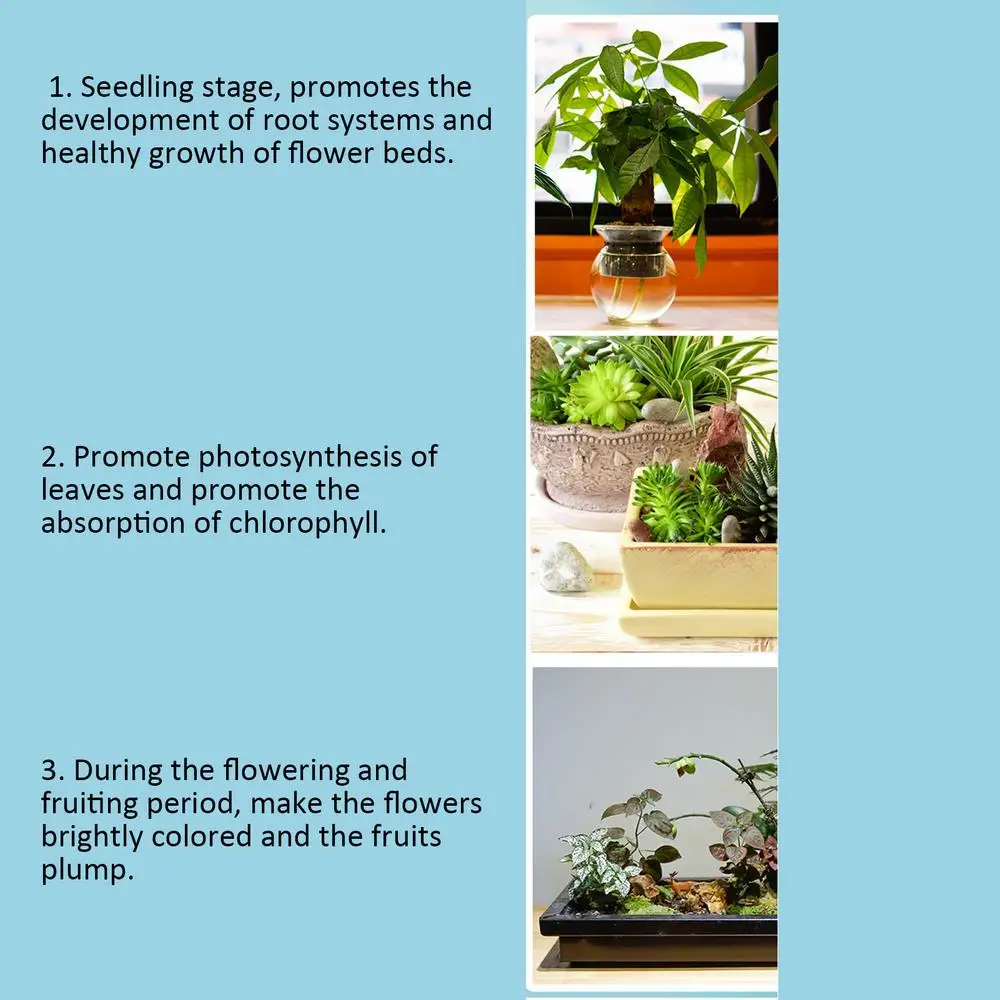 1. Seedling stage, promotes the development of root systems and healthy growth of flower beds.

2. Promote photosynthesis of leaves and promote the absorption of chlorophyll.

3. During the flowering and fruiting period, make the flowers brightly colored and the fruits plump.